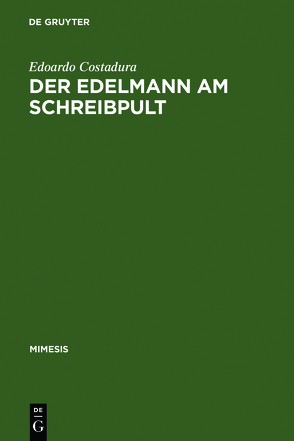 DE GRUYTER

Edoardo Costadura

DER EDELMANN AM SCHREIBPULT

MIMESIS

DE
G